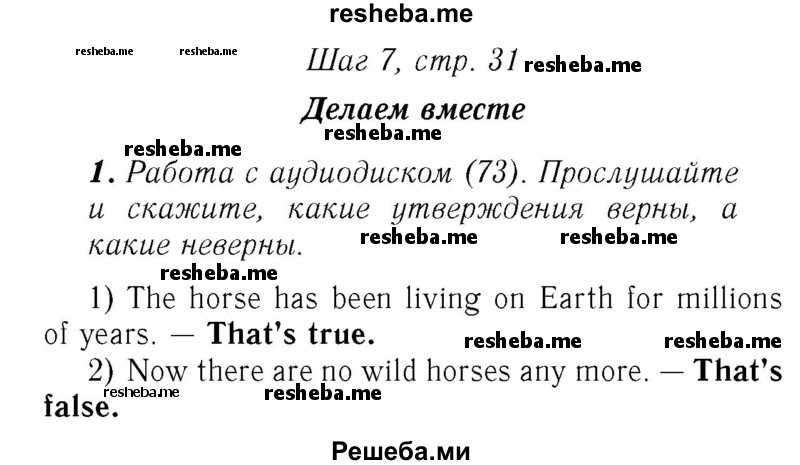 resheba.me

resheba.me resheba.me

Шаг 7, стр. 31 resheba.me

Делаем вместе

resheba.me

resheba.me

1. Работа с аудиодиском (73). Прослушайте и скажите, какие утверждения верны, а какие неверны. resheba.me resheba.me

resheba.me

1) The horse has been living on Earth for millions of years. — That's true. resheba.me resheba.me

2) Now there are no wild horses any more. — That's false. resheba.me resheba.me

Решеба.ми